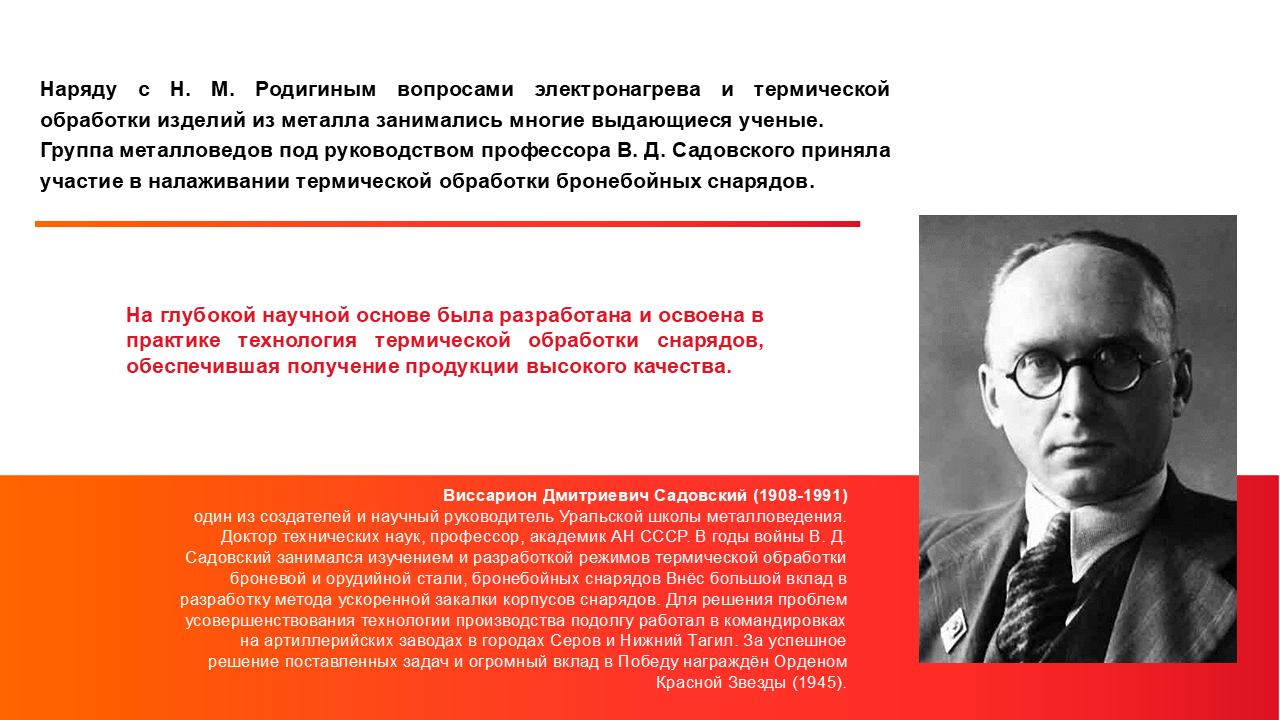 Наряду с Н. М. Родигиным вопросами электронагрева и термической обработки изделий из металла занимались многие выдающиеся ученые. Группа металловедов под руководством профессора В. Д. Садовского приняла участие в налаживании термической обработки бронебойных снарядов.

На глубокой научной основе была разработана и освоена в практике технология термической обработки снарядов, обеспечившая получение продукции высокого качества.

Виссарион Дмитриевич Садовский (1908-1991)
один из создателей и научный руководитель Уральской школы металловедения. Доктор технических наук, профессор, академик АН СССР. В годы войны В. Д. Садовский занимался изучением и разработкой режимов термической обработки броневой и орудийной стали, бронебойных снарядов Внёс большой вклад в разработку метода ускоренной закалки корпусов снарядов. Для решения проблем усовершенствования технологии производства подолгу работал в командировках на артиллерийских заводах в городах Серов и Нижний Тагил. За успешное решение поставленных задач и огромный вклад в Победу награждён Орденом Красной Звезды (1945).